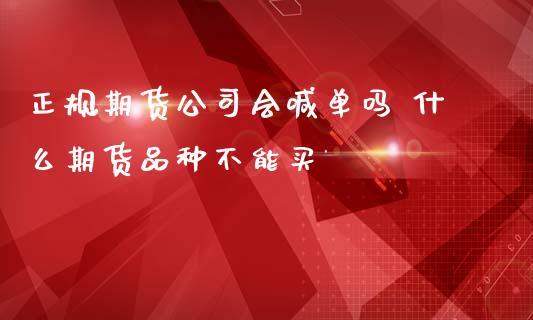 正规期货公司会喊单吗 什么期货品种不能买